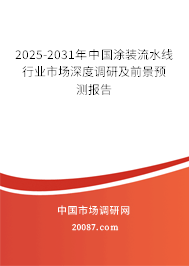 2025-2031年中国涂装流水线行业市场深度调研及前景预测报告

中国市场调研网

20087.com